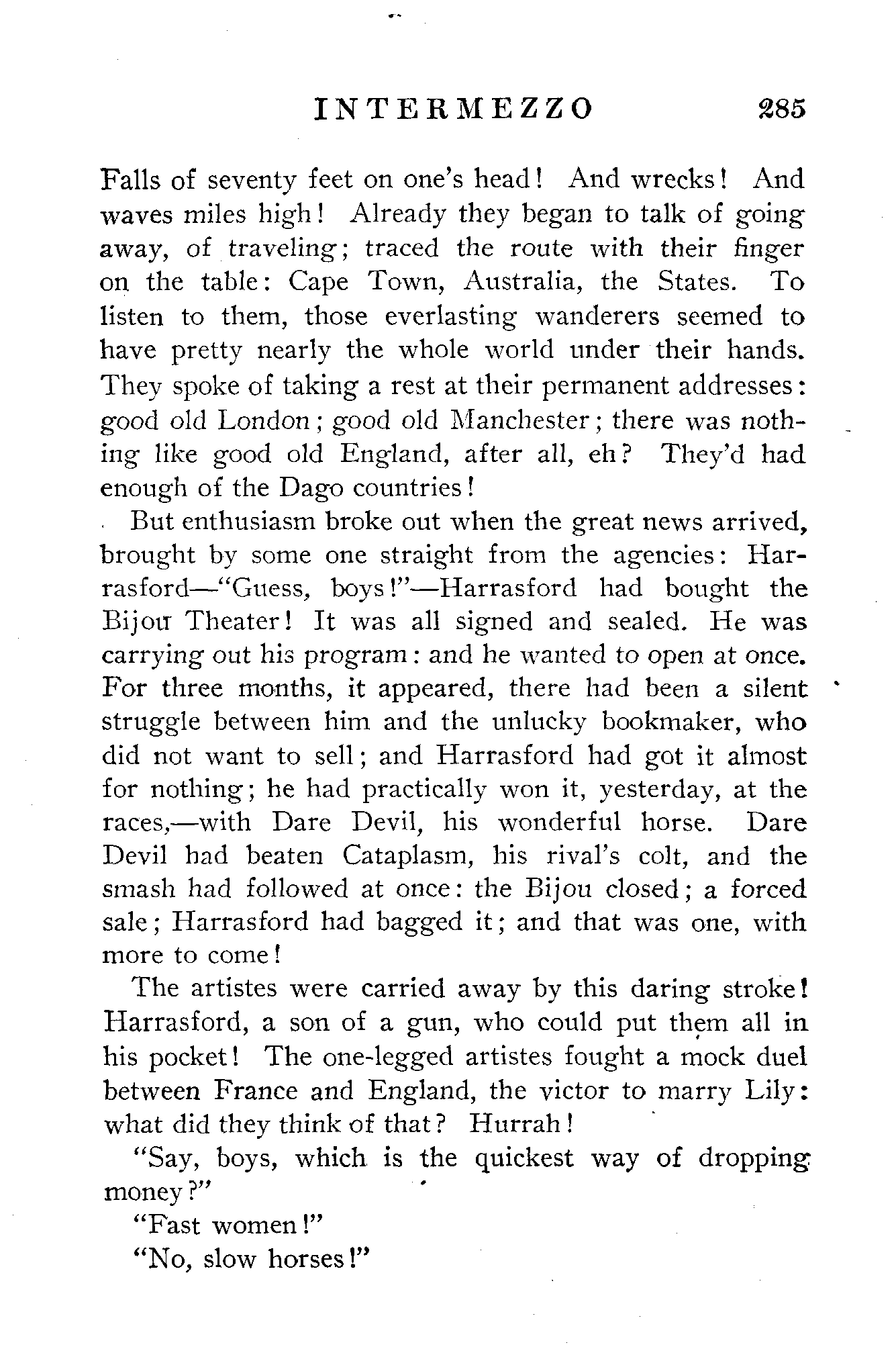 INTERMEZZO 285

Falls of seventy feet on one's head! And wrecks! And waves miles high! Already they began to talk of going away, of traveling; traced the route with their finger on the table: Cape Town, Australia, the States. To listen to them, those everlasting wanderers seemed to have pretty nearly the whole world under their hands. They spoke of taking a rest at their permanent addresses: good old London; good old Manchester; there was nothing like good old England, after all, eh? They'd had enough of the Dago countries!

But enthusiasm broke out when the great news arrived, brought by some one straight from the agencies: Harrasford—"Guess, boys!"—Harrasford had bought the Bijou Theater! It was all signed and sealed. He was carrying out his program: and he wanted to open at once. For three months, it appeared, there had been a silent struggle between him and the unlucky bookmaker, who did not want to sell; and Harrasford had got it almost for nothing; he had practically won it, yesterday, at the races,—with Dare Devil, his wonderful horse. Dare Devil had beaten Cataplasm, his rival's colt, and the smash had followed at once: the Bijou closed; a forced sale; Harrasford had bagged it; and that was one, with more to come!

The artistes were carried away by this daring stroke! Harrasford, a son of a gun, who could put them all in his pocket! The one-legged artistes fought a mock duel between France and England, the victor to marry Lily: what did they think of that? Hurrah!

"Say, boys, which is the quickest way of dropping money?"

"Fast women!"

"No, slow horses!"